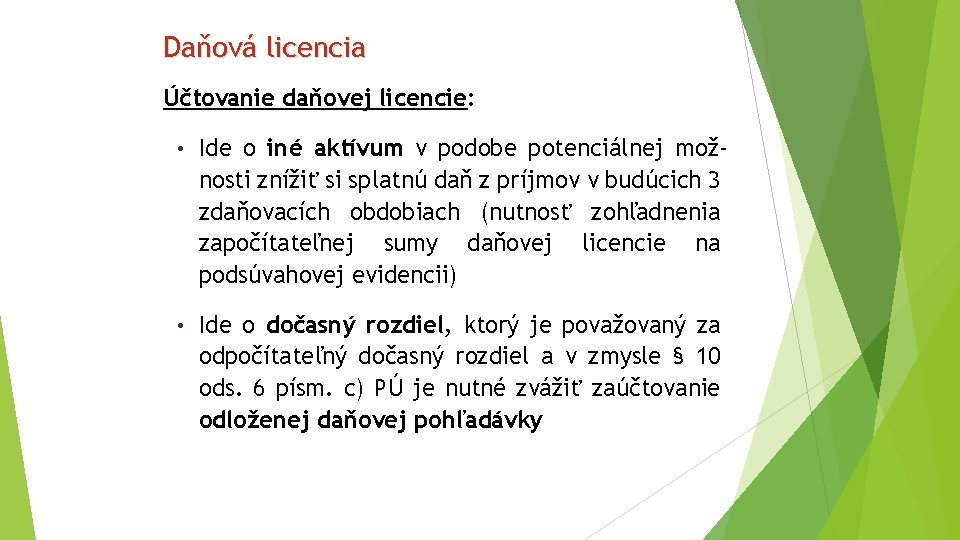 Daňová licencia

Účtovanie daňovej licencie:

• Ide o iné aktívum v podobe potenciálnej možnosti znížiť si splatnú daň z príjmov v budúcich 3 zdaňovacích obdobiach (nutnosť zohľadnenia započítateľnej sumy daňovej licencie na podsúvahovej evidencii)

• Ide o dočasný rozdiel, ktorý je považovaný za odpočítateľný dočasný rozdiel a v zmysle § 10 ods. 6 písm. c) PÚ je nutné zvážiť zaúčtovanie odloženej daňovej pohľadávky